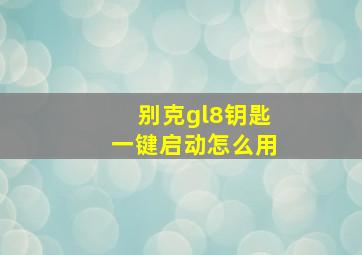 别克gl8钥匙
一键启动怎么用